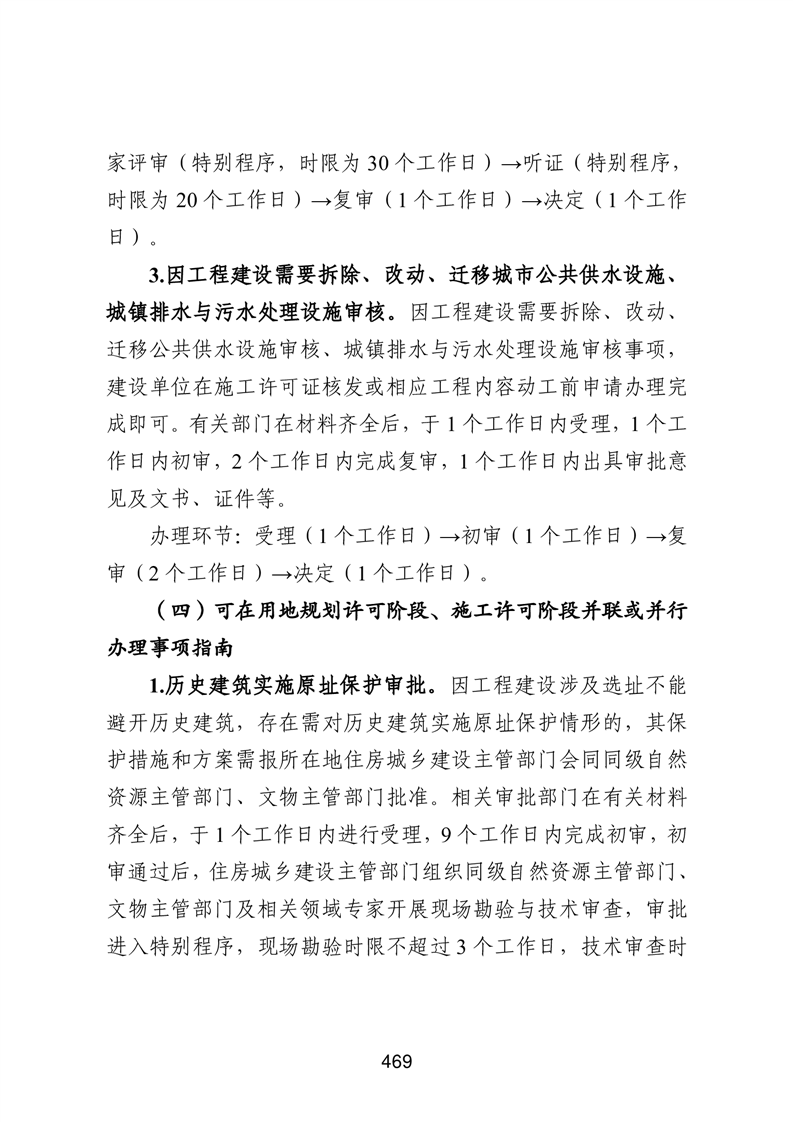 家评审（特别程序，时限为 30 个工作日）→听证（特别程序，时限为 20 个工作日）→复审（1 个工作日）→决定（1 个工作日）。

3.因工程建设需要拆除、改动、迁移城市公共供水设施、城镇排水与污水处理设施审核。因工程建设需要拆除、改动、迁移公共供水设施审核、城镇排水与污水处理设施审核事项，建设单位在施工许可证核发或相应工程内容动工前申请办理完成即可。有关部门在材料齐全后，于 1 个工作日内受理，1 个工作日内初审，2 个工作日内完成复审，1 个工作日内出具审批意见及文书、证件等。

办理环节：受理（1 个工作日）→初审（1 个工作日）→复审（2 个工作日）→决定（1 个工作日）。

（四）可在用地规划许可阶段、施工许可阶段并联或并行办理事项指南

1.历史建筑实施原址保护审批。因工程建设涉及选址不能避开历史建筑，存在需对历史建筑实施原址保护情形的，其保护措施和方案需报所在地住房城乡建设主管部门会同同级自然资源主管部门、文物主管部门批准。相关审批部门在有关材料齐全后，于 1 个工作日内进行受理，9 个工作日内完成初审，初审通过后，住房城乡建设主管部门组织同级自然资源主管部门、文物主管部门及相关领域专家开展现场勘验与技术审查，审批进入特别程序，现场勘验时限不超过 3 个工作日，技术审查时

469